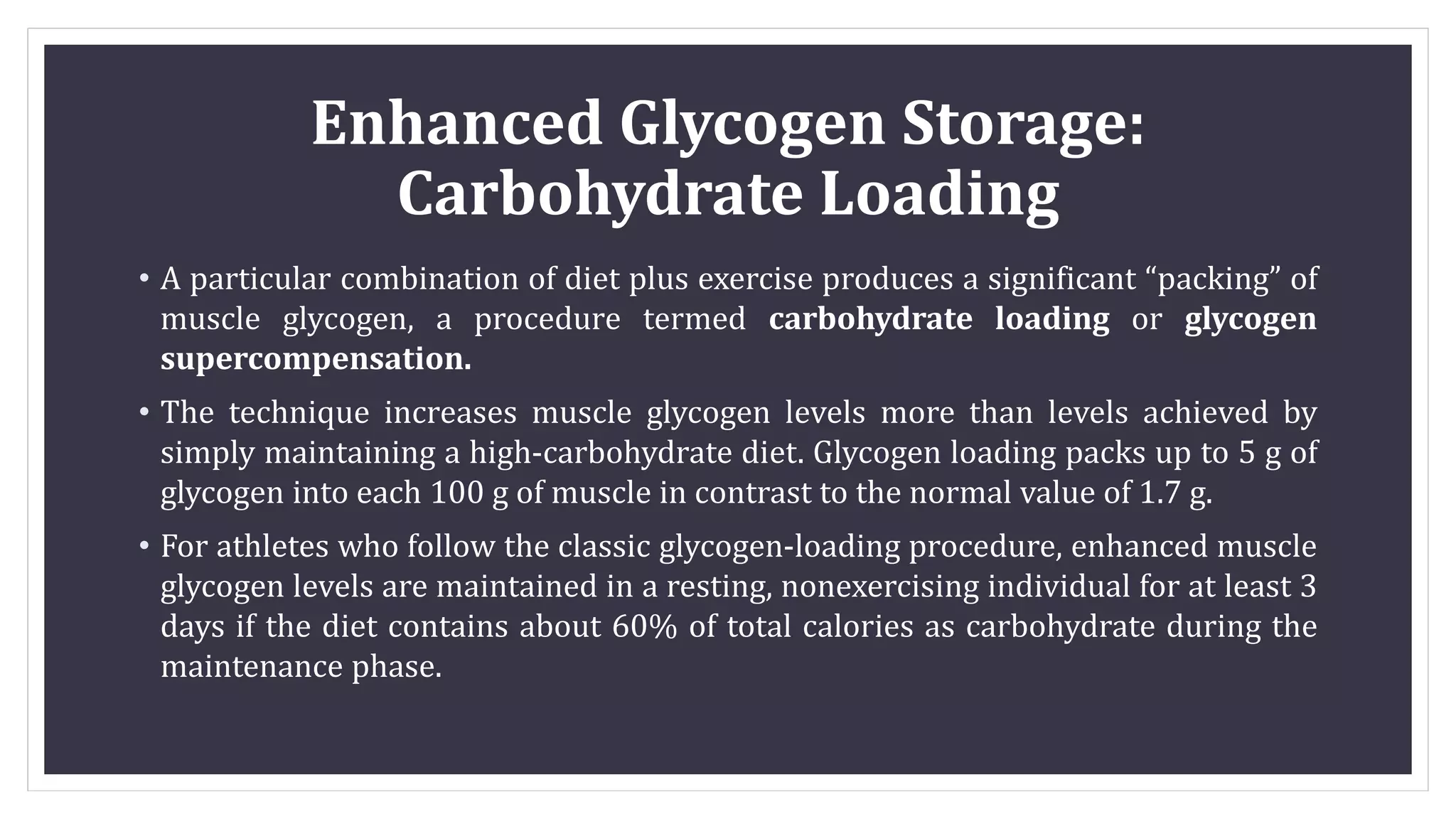 Enhanced Glycogen Storage:
Carbohydrate Loading

• A particular combination of diet plus exercise produces a significant "packing" of muscle glycogen, a procedure termed carbohydrate loading or glycogen supercompensation.

• The technique increases muscle glycogen levels more than levels achieved by simply maintaining a high-carbohydrate diet. Glycogen loading packs up to 5 g of glycogen into each 100 g of muscle in contrast to the normal value of 1.7 g.

• For athletes who follow the classic glycogen-loading procedure, enhanced muscle glycogen levels are maintained in a resting, nonexercising individual for at least 3 days if the diet contains about 60% of total calories as carbohydrate during the maintenance phase.